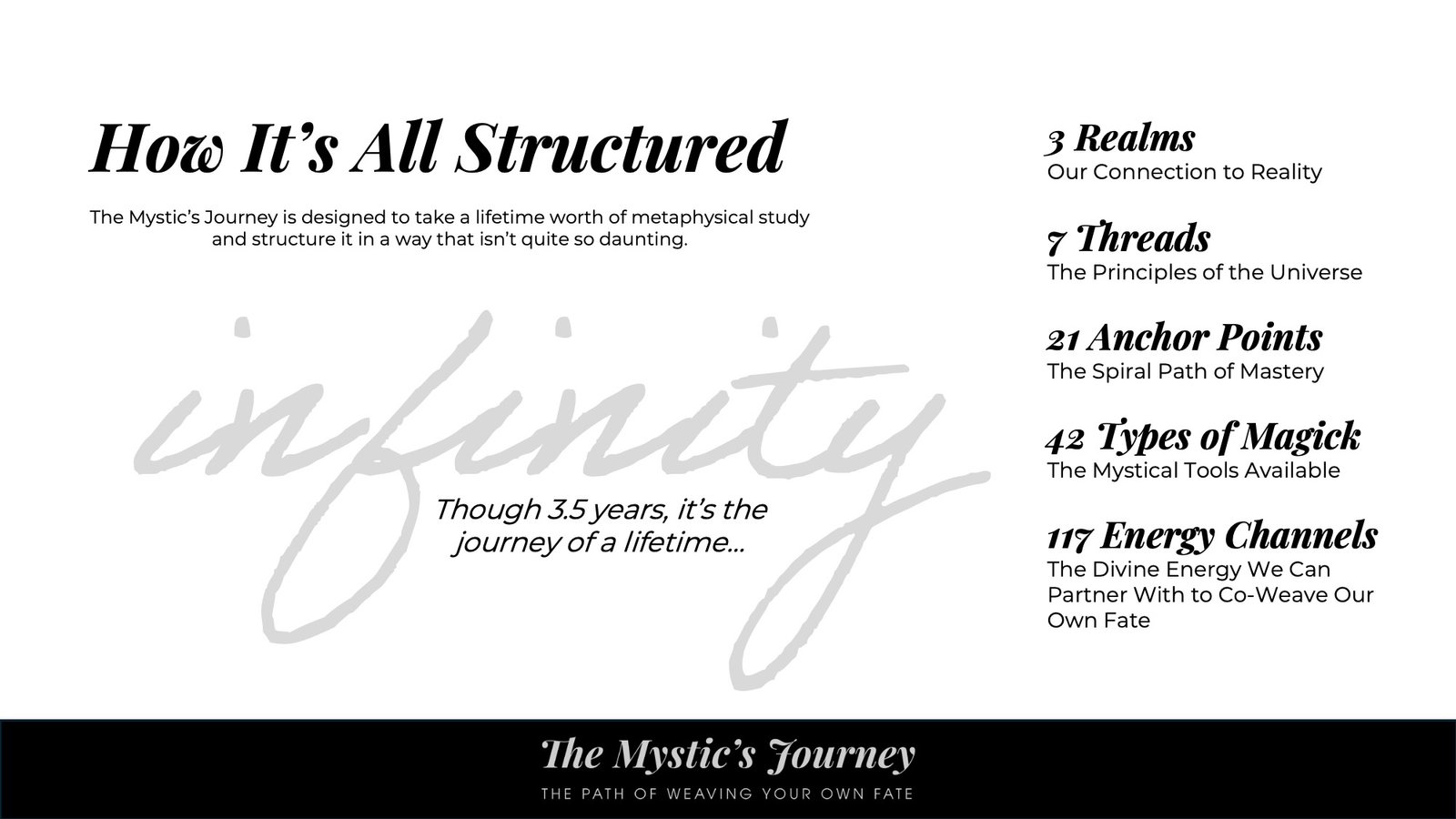 How It's All Structured

The Mystic's Journey is designed to take a lifetime worth of metaphysical study and structure it in a way that isn't quite so daunting.

infinity

Though 3.5 years, it's the journey of a lifetime...

3 Realms
Our Connection to Reality

7 Threads
The Principles of the Universe

21 Anchor Points
The Spiral Path of Mastery

42 Types of Magick
The Mystical Tools Available

117 Energy Channels
The Divine Energy We Can Partner With to Co-Weave Our Own Fate

The Mystic's Journey
THE PATH OF WEAVING YOUR OWN FATE